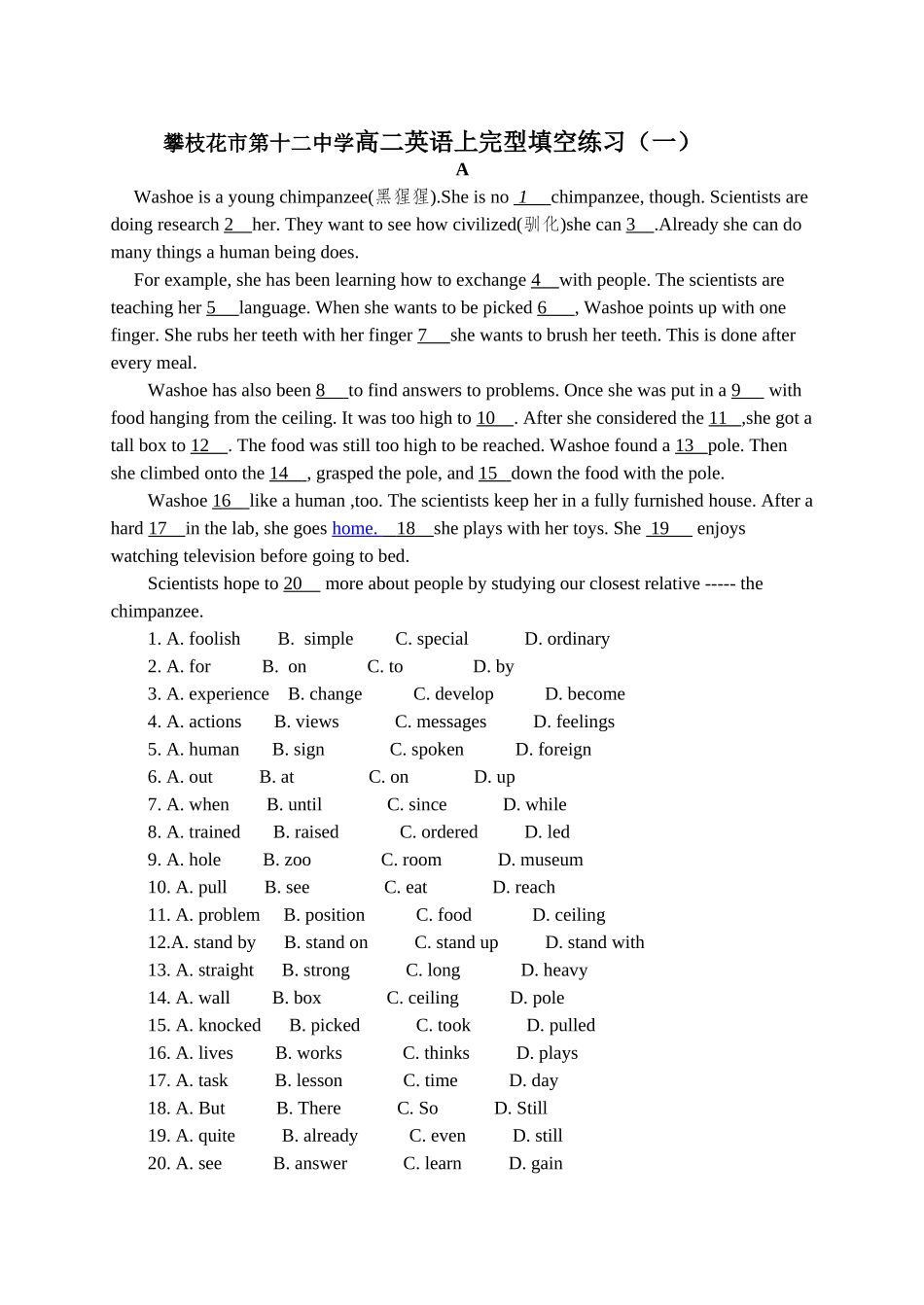 攀枝花市第十二中学高二英语上完型填空练习（一）

A

Washoe is a young chimpanzee(黑猩猩).She is no 1 chimpanzee, though. Scientists are doing research 2 her. They want to see how civilized(驯化)she can 3 .Already she can do many things a human being does.

For example, she has been learning how to exchange 4 with people. The scientists are teaching her 5 language. When she wants to be picked 6 , Washoe points up with one finger. She rubs her teeth with her finger 7 she wants to brush her teeth. This is done after every meal.

Washoe has also been 8 to find answers to problems. Once she was put in a 9 with food hanging from the ceiling. It was too high to 10 . After she considered the 11 ,she got a tall box to 12 . The food was still too high to be reached. Washoe found a 13 pole. Then she climbed onto the 14 , grasped the pole, and 15 down the food with the pole.

Washoe 16 like a human ,too. The scientists keep her in a fully furnished house. After a hard 17 in the lab, she goes home. 18 she plays with her toys. She 19 enjoys watching television before going to bed.

Scientists hope to 20 more about people by studying our closest relative ----- the chimpanzee.

1. A. foolish B. simple C. special D. ordinary
2. A. for B. on C. to D. by
3. A. experience B. change C. develop D. become
4. A. actions B. views C. messages D. feelings
5. A. human B. sign C. spoken D. foreign
6. A. out B. at C. on D. up
7. A. when B. until C. since D. while
8. A. trained B. raised C. ordered D. led
9. A. hole B. zoo C. room D. museum
10. A. pull B. see C. eat D. reach
11. A. problem B. position C. food D. ceiling
12.A. stand by B. stand on C. stand up D. stand with
13. A. straight B. strong C. long D. heavy
14. A. wall B. box C. ceiling D. pole
15. A. knocked B. picked C. took D. pulled
16. A. lives B. works C. thinks D. plays
17. A. task B. lesson C. time D. day
18. A. But B. There C. So D. Still
19. A. quite B. already C. even D. still
20. A. see B. answer C. learn D. gain